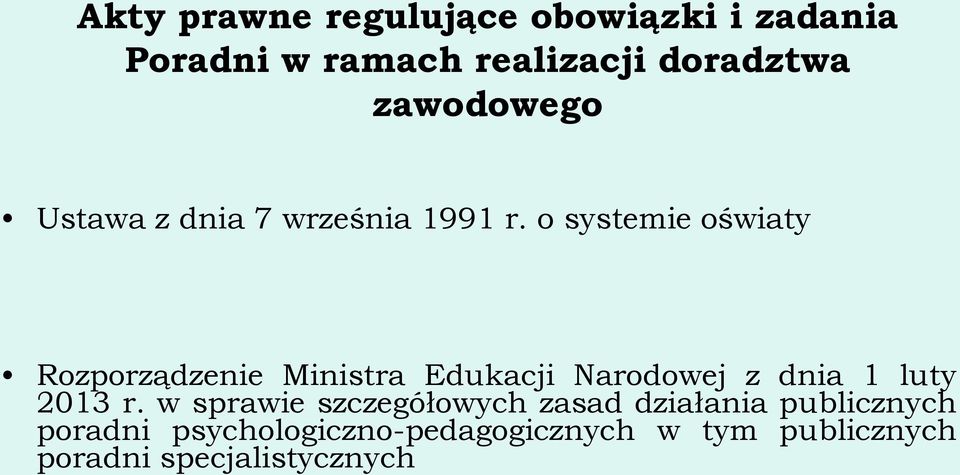 Akty prawne regulujące obowiązki i zadania Poradni w ramach realizacji doradztwa zawodowego

• Ustawa z dnia 7 września 1991 r. o systemie oświaty

• Rozporządzenie Ministra Edukacji Narodowej z dnia 1 luty 2013 r. w sprawie szczegółowych zasad działania publicznych poradni psychologiczno-pedagogicznych w tym publicznych poradni specjalistycznych